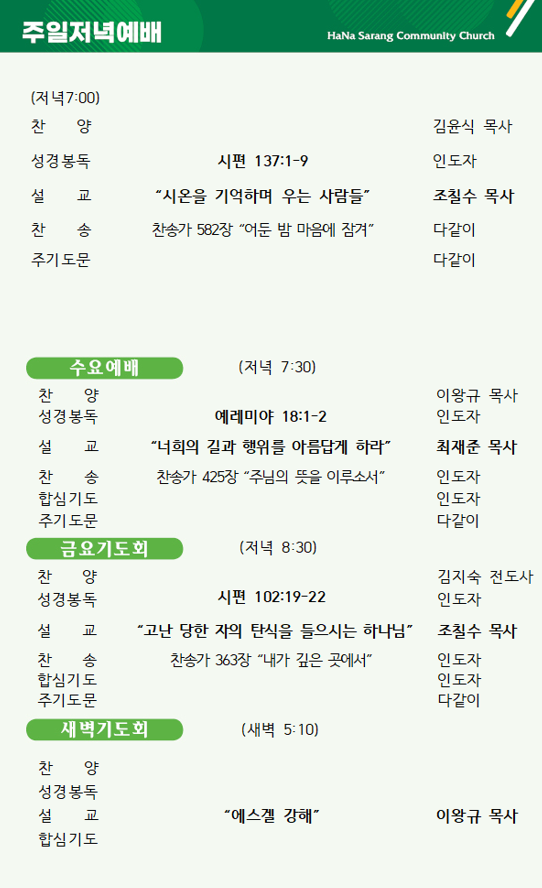 주일저녁예배

HaNa Sarang Community Church

(저녁7:00)

찬 양 김윤식 목사

성경봉독 시편 137:1-9 인도자

설 교 "시온을 기억하며 우는 사람들" 조칠수 목사

찬 송 찬송가 582장 "어둔 밤 마음에 잠겨" 다같이

주기도문 다같이

수요예배 (저녁 7:30)

찬 양 이왕규 목사

성경봉독 예레미야 18:1-2 인도자

설 교 "너희의 길과 행위를 아름답게 하라" 최재준 목사

찬 송 찬송가 425장 "주님의 뜻을 이루소서" 인도자

합심기도 인도자

주기도문 다같이

금요기도회 (저녁 8:30)

찬 양 김지숙 전도사

성경봉독 시편 102:19-22 인도자

설 교 "고난 당한 자의 탄식을 들으시는 하나님" 조칠수 목사

찬 송 찬송가 363장 "내가 깊은 곳에서" 인도자

합심기도 인도자

주기도문 다같이

새벽기도회 (새벽 5:10)

찬 양

성경봉독

설 교 "에스겔 강해" 이왕규 목사

합심기도